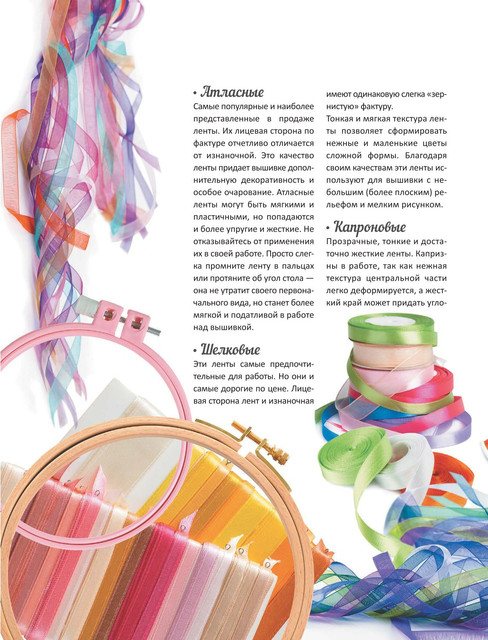 • Атласные

Самые популярные и наиболее представленные в продаже ленты. Их лицевая сторона по фактуре отчетливо отличается от изнаночной. Это качество ленты придает вышивке дополнительную декоративность и особое очарование. Атласные ленты могут быть мягкими и пластичными, но попадаются и более упругие и жесткие. Не отказывайтесь от применения их в своей работе. Просто слегка промните ленту в пальцах или протяните об угол стола — она не утратит своего первоначального вида, но станет более мягкой и податливой в работе над вышивкой.

• Шелковые

Эти ленты самые предпочтительные для работы. Но они и самые дорогие по цене. Лицевая сторона лент и изнаночная имеют одинаковую слегка «зернистую» фактуру.

Тонкая и мягкая текстура ленты позволяет сформировать нежные и маленькие цветы сложной формы. Благодаря своим качествам эти ленты используют для вышивки с небольшим (более плоским) рельефом и мелким рисунком.

• Капроновые

Прозрачные, тонкие и достаточно жесткие ленты. Капризны в работе, так как нежная текстура центральной части легко деформируется, а жесткий край может придать угло-